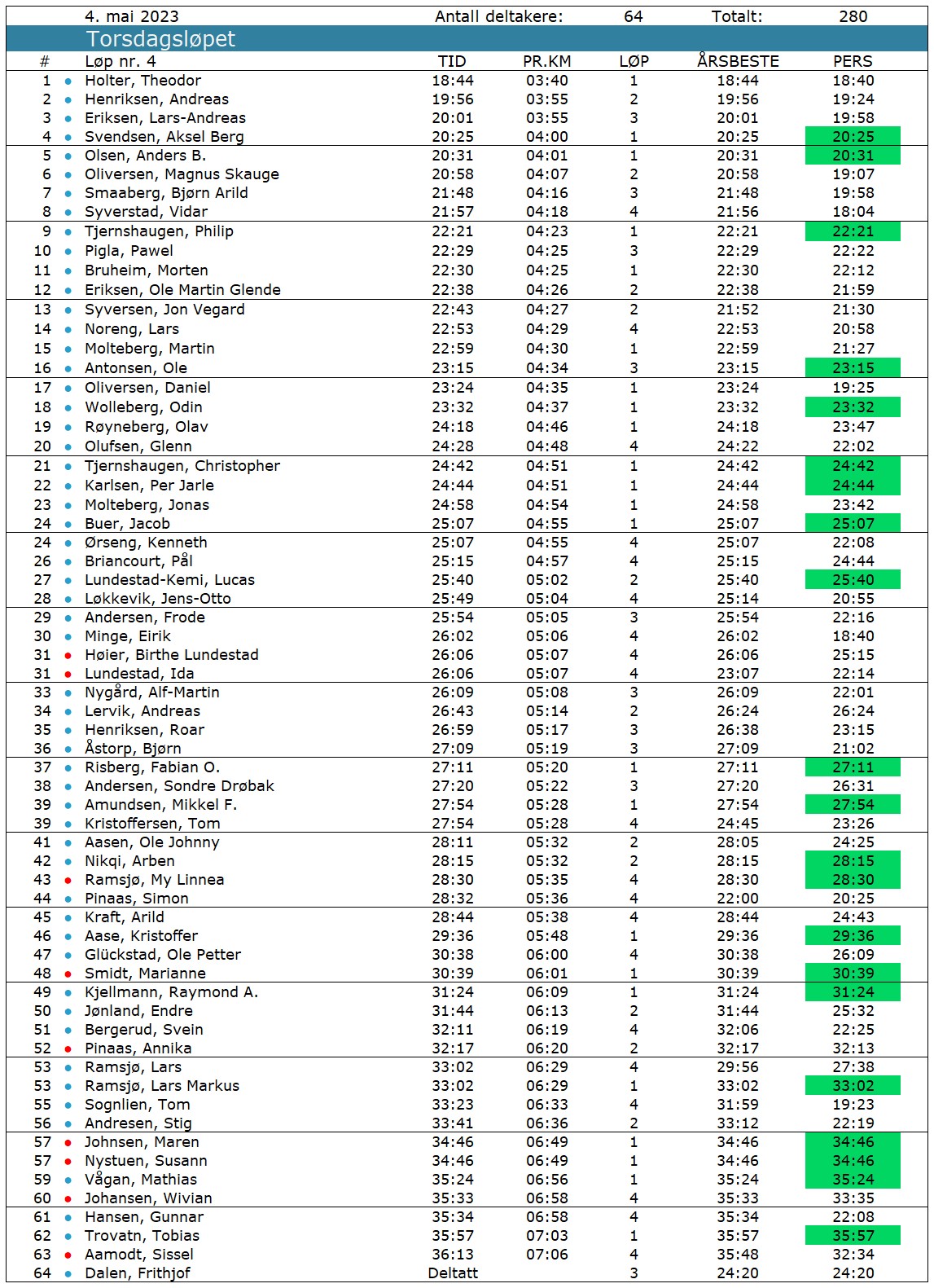 4. mai 2023 Antall deltakere: 64 Totalt: 280

Torsdagsløpet

| # | Løp nr. 4 | TID | PR.KM | LØP | ÅRSBESTE | PERS |
|---|---|---|---|---|---|---|
| 1 | Holter, Theodor | 18:44 | 03:40 | 1 | 18:44 | 18:40 |
| 2 | Henriksen, Andreas | 19:56 | 03:55 | 2 | 19:56 | 19:24 |
| 3 | Eriksen, Lars-Andreas | 20:01 | 03:55 | 3 | 20:01 | 19:58 |
| 4 | Svendsen, Aksel Berg | 20:25 | 04:00 | 1 | 20:25 | 20:25 |
| 5 | Olsen, Anders B. | 20:31 | 04:01 | 1 | 20:31 | 20:31 |
| 6 | Oliversen, Magnus Skauge | 20:58 | 04:07 | 2 | 20:58 | 19:07 |
| 7 | Smaaberg, Bjørn Arild | 21:48 | 04:16 | 3 | 21:48 | 19:58 |
| 8 | Syverstad, Vidar | 21:57 | 04:18 | 4 | 21:56 | 18:04 |
| 9 | Tjernshaugen, Philip | 22:21 | 04:23 | 1 | 22:21 | 22:21 |
| 10 | Pigla, Pawel | 22:29 | 04:25 | 3 | 22:29 | 22:22 |
| 11 | Bruheim, Morten | 22:30 | 04:25 | 1 | 22:30 | 22:12 |
| 12 | Eriksen, Ole Martin Glende | 22:38 | 04:26 | 2 | 22:38 | 21:59 |
| 13 | Syversen, Jon Vegard | 22:43 | 04:27 | 2 | 21:52 | 21:30 |
| 14 | Noreng, Lars | 22:53 | 04:29 | 4 | 22:53 | 20:58 |
| 15 | Molteberg, Martin | 22:59 | 04:30 | 1 | 22:59 | 21:27 |
| 16 | Antonsen, Ole | 23:15 | 04:34 | 3 | 23:15 | 23:15 |
| 17 | Oliversen, Daniel | 23:24 | 04:35 | 1 | 23:24 | 19:25 |
| 18 | Wolleberg, Odin | 23:32 | 04:37 | 1 | 23:32 | 23:32 |
| 19 | Røyneberg, Olav | 24:18 | 04:46 | 1 | 24:18 | 23:47 |
| 20 | Olufsen, Glenn | 24:28 | 04:48 | 4 | 24:22 | 22:02 |
| 21 | Tjernshaugen, Christopher | 24:42 | 04:51 | 1 | 24:42 | 24:42 |
| 22 | Karlsen, Per Jarle | 24:44 | 04:51 | 1 | 24:44 | 24:44 |
| 23 | Molteberg, Jonas | 24:58 | 04:54 | 1 | 24:58 | 23:42 |
| 24 | Buer, Jacob | 25:07 | 04:55 | 1 | 25:07 | 25:07 |
| 24 | Ørseng, Kenneth | 25:07 | 04:55 | 4 | 25:07 | 22:08 |
| 26 | Briancourt, Pål | 25:15 | 04:57 | 4 | 25:15 | 24:44 |
| 27 | Lundestad-Kemi, Lucas | 25:40 | 05:02 | 2 | 25:40 | 25:40 |
| 28 | Løkkevik, Jens-Otto | 25:49 | 05:04 | 4 | 25:14 | 20:55 |
| 29 | Andersen, Frode | 25:54 | 05:05 | 3 | 25:54 | 22:16 |
| 30 | Minge, Eirik | 26:02 | 05:06 | 4 | 26:02 | 18:40 |
| 31 | Høier, Birthe Lundestad | 26:06 | 05:07 | 4 | 26:06 | 25:15 |
| 31 | Lundestad, Ida | 26:06 | 05:07 | 4 | 23:07 | 22:14 |
| 33 | Nygård, Alf-Martin | 26:09 | 05:08 | 3 | 26:09 | 22:01 |
| 34 | Lervik, Andreas | 26:43 | 05:14 | 2 | 26:24 | 26:24 |
| 35 | Henriksen, Roar | 26:59 | 05:17 | 3 | 26:38 | 23:15 |
| 36 | Åstorp, Bjørn | 27:09 | 05:19 | 3 | 27:09 | 21:02 |
| 37 | Risberg, Fabian O. | 27:11 | 05:20 | 1 | 27:11 | 27:11 |
| 38 | Andersen, Sondre Drøbak | 27:20 | 05:22 | 3 | 27:20 | 26:31 |
| 39 | Amundsen, Mikkel F. | 27:54 | 05:28 | 1 | 27:54 | 27:54 |
| 39 | Kristoffersen, Tom | 27:54 | 05:28 | 4 | 24:45 | 23:26 |
| 41 | Aasen, Ole Johnny | 28:11 | 05:32 | 2 | 28:05 | 24:25 |
| 42 | Nikqi, Arben | 28:15 | 05:32 | 2 | 28:15 | 28:15 |
| 43 | Ramsjø, My Linnea | 28:30 | 05:35 | 4 | 28:30 | 28:30 |
| 44 | Pinaas, Simon | 28:32 | 05:36 | 4 | 22:00 | 20:25 |
| 45 | Kraft, Arild | 28:44 | 05:38 | 4 | 28:44 | 24:43 |
| 46 | Aase, Kristoffer | 29:36 | 05:48 | 1 | 29:36 | 29:36 |
| 47 | Glückstad, Ole Petter | 30:38 | 06:00 | 4 | 30:38 | 26:09 |
| 48 | Smidt, Marianne | 30:39 | 06:01 | 1 | 30:39 | 30:39 |
| 49 | Kjellmann, Raymond A. | 31:24 | 06:09 | 1 | 31:24 | 31:24 |
| 50 | Jønland, Endre | 31:44 | 06:13 | 2 | 31:44 | 25:32 |
| 51 | Bergerud, Svein | 32:11 | 06:19 | 4 | 32:06 | 22:25 |
| 52 | Pinaas, Annika | 32:17 | 06:20 | 2 | 32:17 | 32:13 |
| 53 | Ramsjø, Lars | 33:02 | 06:29 | 4 | 29:56 | 27:38 |
| 53 | Ramsjø, Lars Markus | 33:02 | 06:29 | 1 | 33:02 | 33:02 |
| 55 | Sognlien, Tom | 33:23 | 06:33 | 4 | 31:59 | 19:23 |
| 56 | Andresen, Stig | 33:41 | 06:36 | 2 | 33:12 | 22:19 |
| 57 | Johnsen, Maren | 34:46 | 06:49 | 1 | 34:46 | 34:46 |
| 57 | Nystuen, Susann | 34:46 | 06:49 | 1 | 34:46 | 34:46 |
| 59 | Vågan, Mathias | 35:24 | 06:56 | 1 | 35:24 | 35:24 |
| 60 | Johansen, Wivian | 35:33 | 06:58 | 4 | 35:33 | 33:35 |
| 61 | Hansen, Gunnar | 35:34 | 06:58 | 4 | 35:34 | 22:08 |
| 62 | Trovatn, Tobias | 35:57 | 07:03 | 1 | 35:57 | 35:57 |
| 63 | Aamodt, Sissel | 36:13 | 07:06 | 4 | 35:48 | 32:34 |
| 64 | Dalen, Frithjof | Deltatt | | 3 | 24:20 | 24:20 |